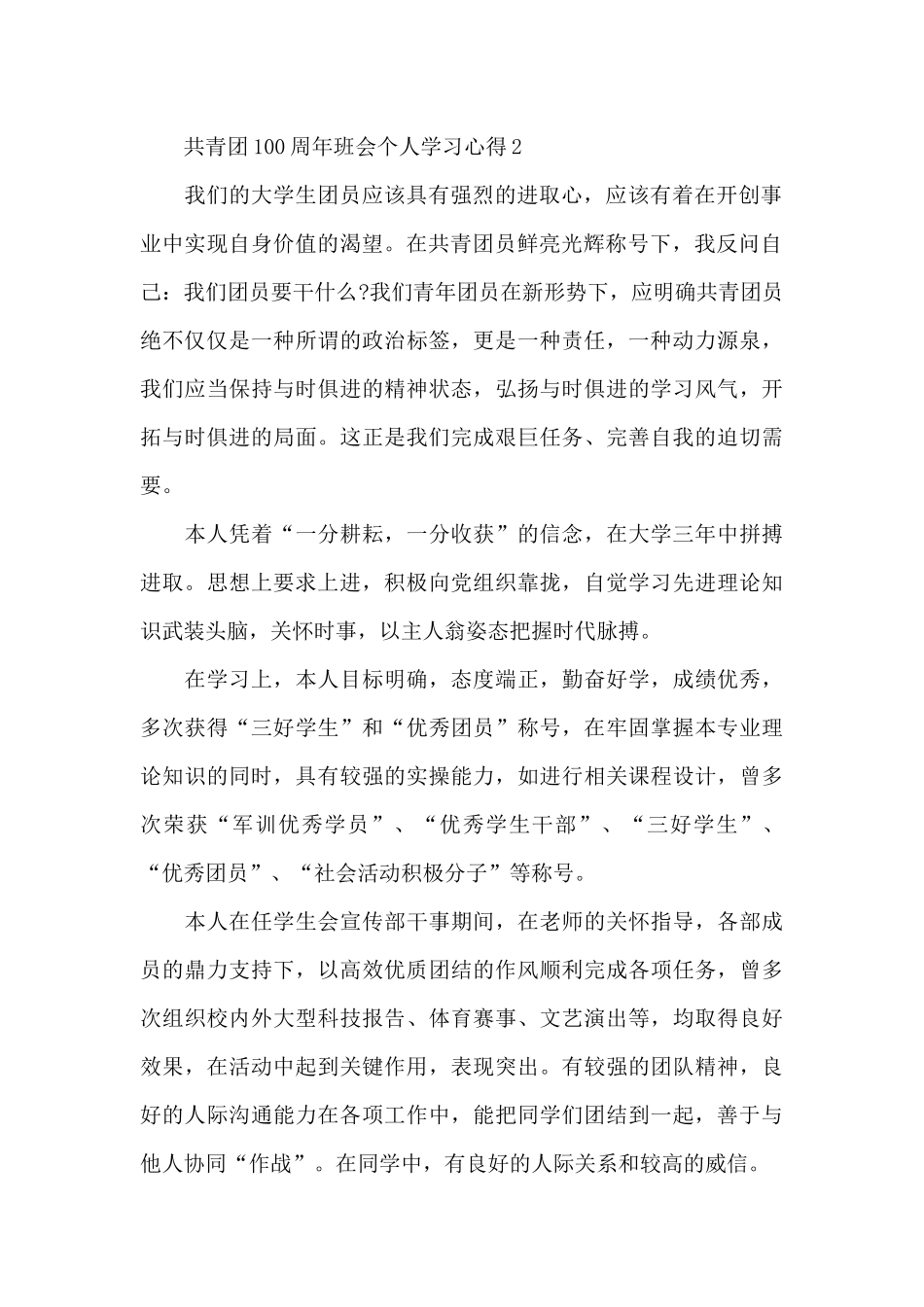 共青团100周年班会个人学习心得2

我们的大学生团员应该具有强烈的进取心，应该有着在开创事业中实现自身价值的渴望。在共青团员鲜亮光辉称号下，我反问自己：我们团员要干什么?我们青年团员在新形势下，应明确共青团员绝不仅仅是一种所谓的政治标签，更是一种责任，一种动力源泉，我们应当保持与时俱进的精神状态，弘扬与时俱进的学习风气，开拓与时俱进的局面。这正是我们完成艰巨任务、完善自我的迫切需要。

本人凭着“一分耕耘，一分收获”的信念，在大学三年中拼搏进取。思想上要求上进，积极向党组织靠拢，自觉学习先进理论知识武装头脑，关怀时事，以主人翁姿态把握时代脉搏。

在学习上，本人目标明确，态度端正，勤奋好学，成绩优秀，多次获得“三好学生”和“优秀团员”称号，在牢固掌握本专业理论知识的同时，具有较强的实操能力，如进行相关课程设计，曾多次荣获“军训优秀学员”、“优秀学生干部”、“三好学生”、“优秀团员”、“社会活动积极分子”等称号。

本人在任学生会宣传部干事期间，在老师的关怀指导，各部成员的鼎力支持下，以高效优质团结的作风顺利完成各项任务，曾多次组织校内外大型科技报告、体育赛事、文艺演出等，均取得良好效果，在活动中起到关键作用，表现突出。有较强的团队精神，良好的人际沟通能力在各项工作中，能把同学们团结到一起，善于与他人协同“作战”。在同学中，有良好的人际关系和较高的威信。